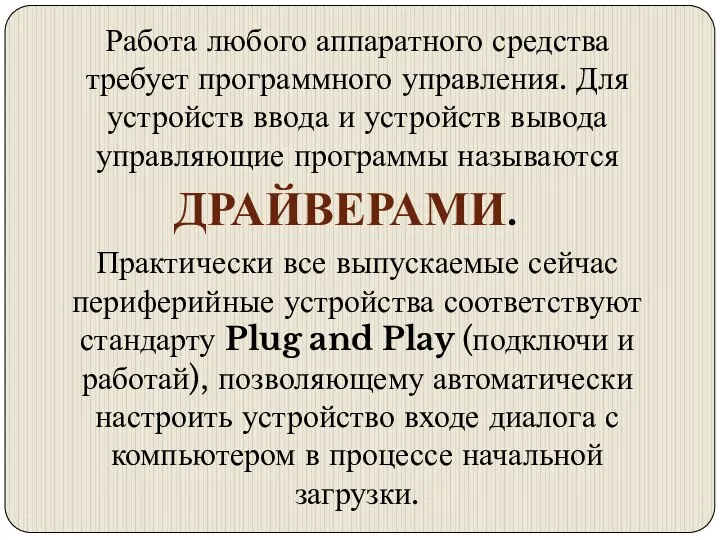 Работа любого аппаратного средства требует программного управления. Для устройств ввода и устройств вывода управляющие программы называются ДРАЙВЕРАМИ.

Практически все выпускаемые сейчас периферийные устройства соответствуют стандарту Plug and Play (подключи и работай), позволяющему автоматически настроить устройство входе диалога с компьютером в процессе начальной загрузки.